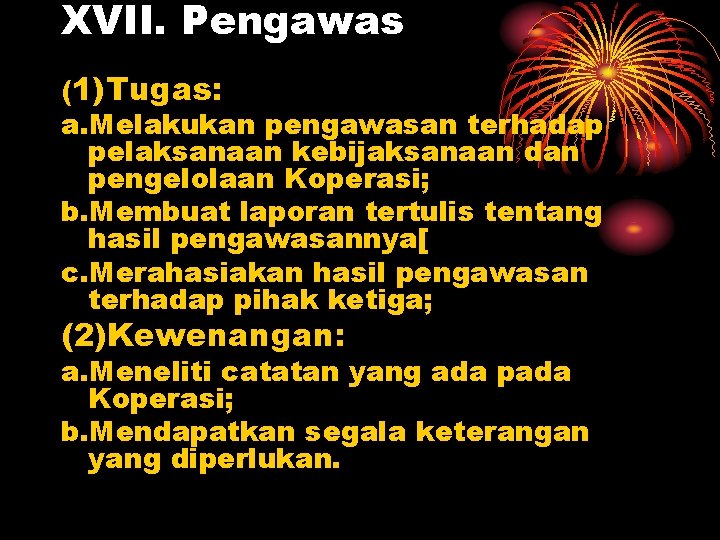 XVII. Pengawas

(1)Tugas:

a.Melakukan pengawasan terhadap pelaksanaan kebijaksanaan dan pengelolaan Koperasi;

b.Membuat laporan tertulis tentang hasil pengawasannya[

c.Merahasiakan hasil pengawasan terhadap pihak ketiga;

(2)Kewenangan:

a.Meneliti catatan yang ada pada Koperasi;

b.Mendapatkan segala keterangan yang diperlukan.